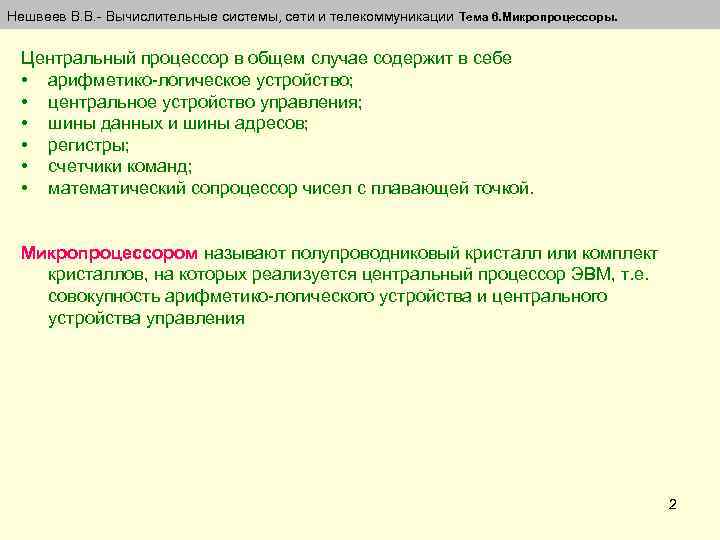 Нешвеев В.В.- Вычислительные системы, сети и телекоммуникации Тема 6.Микропроцессоры.

Центральный процессор в общем случае содержит в себе
• арифметико-логическое устройство;
• центральное устройство управления;
• шины данных и шины адресов;
• регистры;
• счетчики команд;
• математический сопроцессор чисел с плавающей точкой.

Микропроцессором называют полупроводниковый кристалл или комплект кристаллов, на которых реализуется центральный процессор ЭВМ, т.е. совокупность арифметико-логического устройства и центрального устройства управления

2